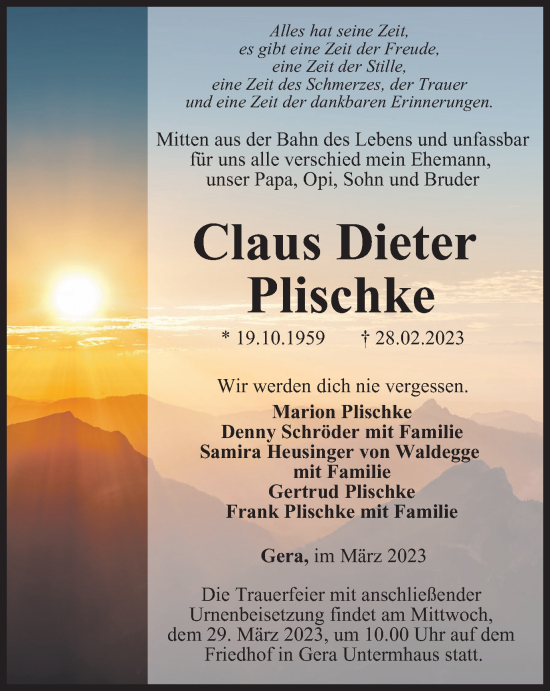 Alles hat seine Zeit,
es gibt eine Zeit der Freude,
eine Zeit der Stille,
eine Zeit des Schmerzes, der Trauer
und eine Zeit der dankbaren Erinnerungen.

Mitten aus der Bahn des Lebens und unfassbar für uns alle verschied mein Ehemann, unser Papa, Opi, Sohn und Bruder

Claus Dieter Plischke

* 19.10.1959 † 28.02.2023

Wir werden dich nie vergessen.
Marion Plischke
Denny Schröder mit Familie
Samira Heusinger von Waldegge mit Familie
Gertrud Plischke
Frank Plischke mit Familie

Gera, im März 2023

Die Trauerfeier mit anschließender Urnenbeisetzung findet am Mittwoch, dem 29. März 2023, um 10.00 Uhr auf dem Friedhof in Gera Untermhaus statt.